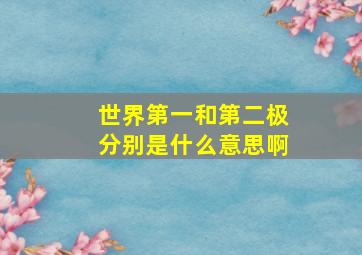 世界第一和第二极分别是什么意思啊